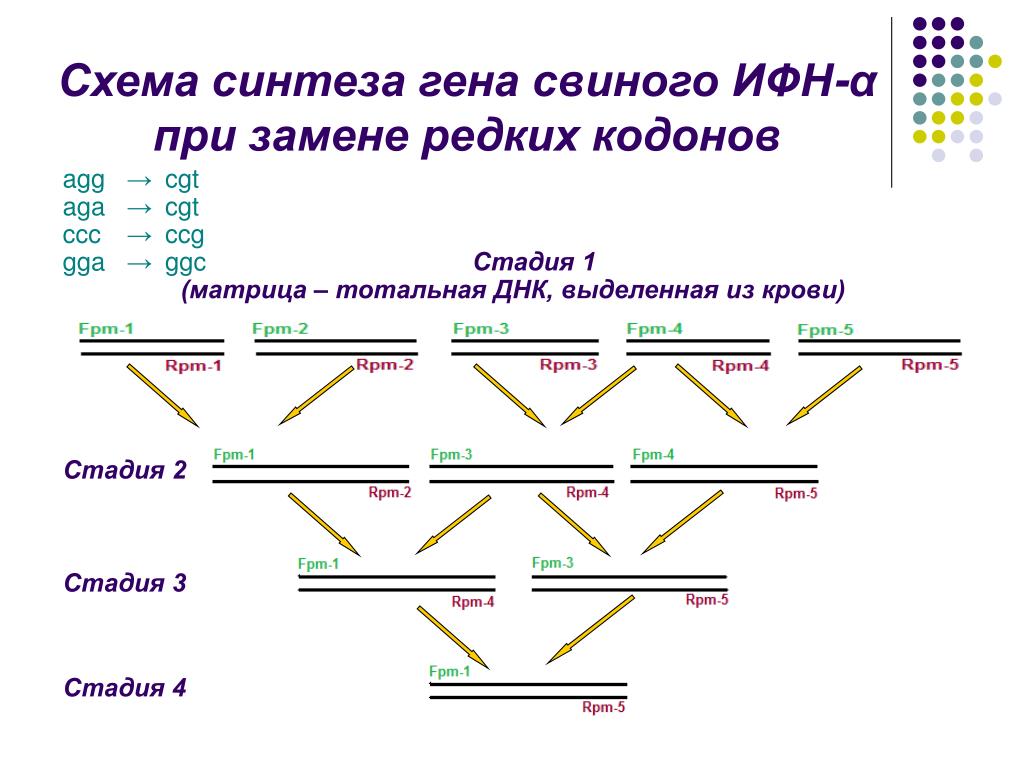 Схема синтеза гена свиного ИФН-α при замене редких кодонов

agg → cgt
aga → cgt
ccc → ccg
gga → ggc

Стадия 1
(матрица – тотальная ДНК, выделенная из крови)

Fpm-1
Rpm-1
Fpm-2
Rpm-2
Fpm-3
Rpm-3
Fpm-4
Rpm-4
Fpm-5
Rpm-5

Стадия 2
Fpm-1
Rpm-2
Fpm-3
Rpm-4
Fpm-4
Rpm-5

Стадия 3
Fpm-1
Rpm-4
Fpm-3
Rpm-5

Стадия 4
Fpm-1
Rpm-5